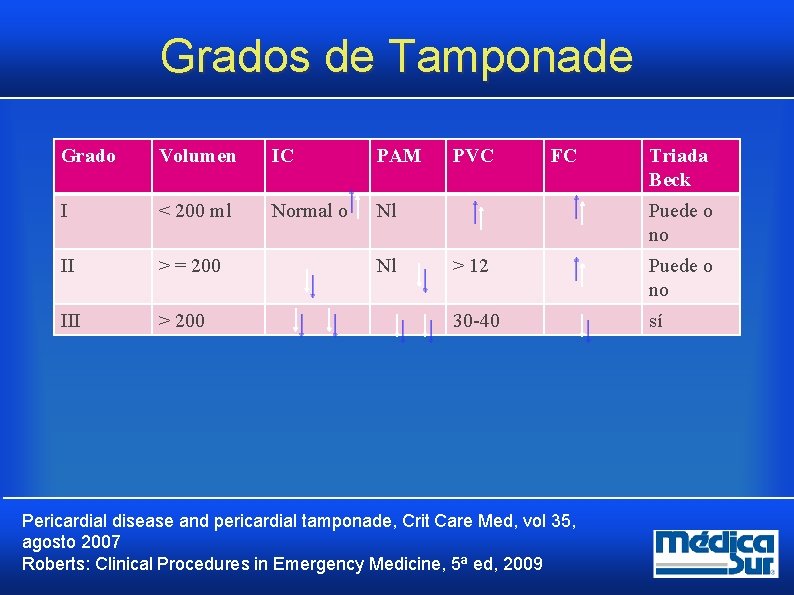 Grados de Tamponade

| Grado | Volumen | IC | PAM | PVC | FC | Triada Beck |
|---|---|---|---|---|---|---|
| I | < 200 ml | Normal o ↑ | Nl | ↑ | ↑ | Puede o no |
| II | > = 200 | ↓ | Nl ↓ | > 12 | ↑ | Puede o no |
| III | > 200 | ↓ ↓ | ↓ ↓ | 30-40 | ↓ | sí |

Pericardial disease and pericardial tamponade, Crit Care Med, vol 35, agosto 2007
Roberts: Clinical Procedures in Emergency Medicine, 5ª ed, 2009

Médica Sur